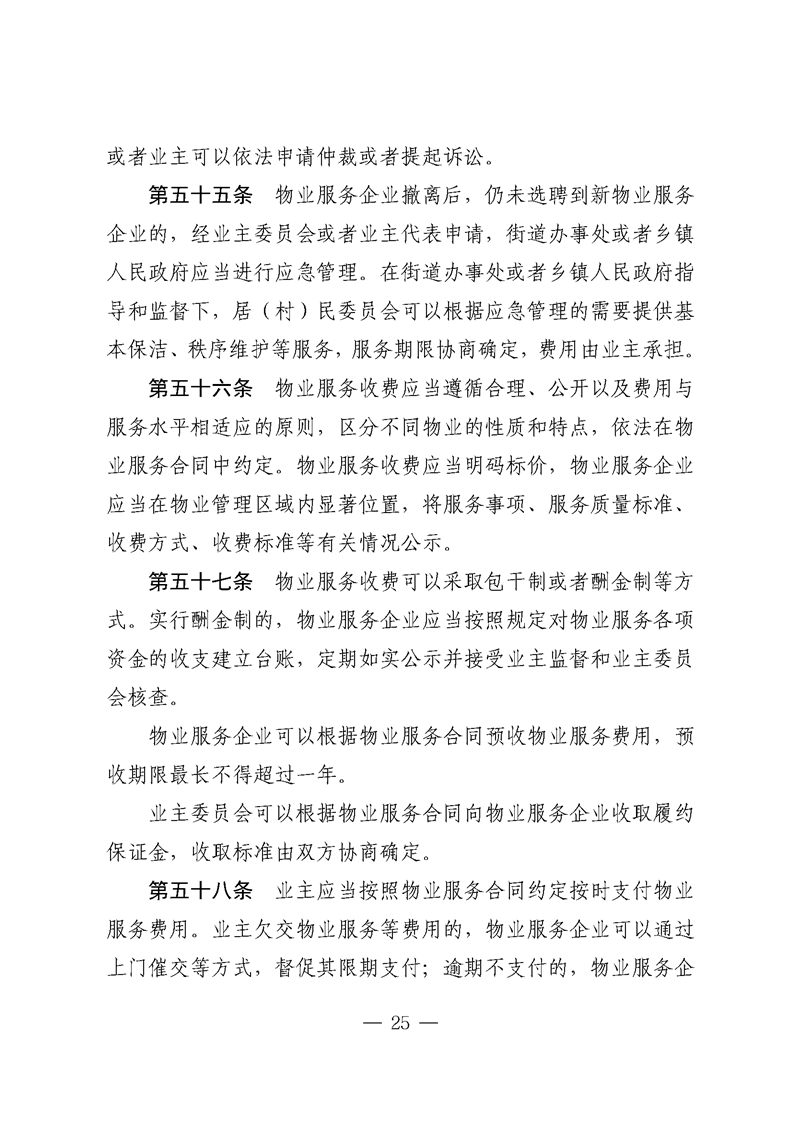 或者业主可以依法申请仲裁或者提起诉讼。

第五十五条　物业服务企业撤离后，仍未选聘到新物业服务企业的，经业主委员会或者业主代表申请，街道办事处或者乡镇人民政府应当进行应急管理。在街道办事处或者乡镇人民政府指导和监督下，居（村）民委员会可以根据应急管理的需要提供基本保洁、秩序维护等服务，服务期限协商确定，费用由业主承担。

第五十六条　物业服务收费应当遵循合理、公开以及费用与服务水平相适应的原则，区分不同物业的性质和特点，依法在物业服务合同中约定。物业服务收费应当明码标价，物业服务企业应当在物业管理区域内显著位置，将服务事项、服务质量标准、收费方式、收费标准等有关情况公示。

第五十七条　物业服务收费可以采取包干制或者酬金制等方式。实行酬金制的，物业服务企业应当按照规定对物业服务各项资金的收支建立台账，定期如实公示并接受业主监督和业主委员会核查。

物业服务企业可以根据物业服务合同预收物业服务费用，预收期限最长不得超过一年。

业主委员会可以根据物业服务合同向物业服务企业收取履约保证金，收取标准由双方协商确定。

第五十八条　业主应当按照物业服务合同约定按时支付物业服务费用。业主欠交物业服务等费用的，物业服务企业可以通过上门催交等方式，督促其限期支付；逾期不支付的，物业服务企

— 25 —